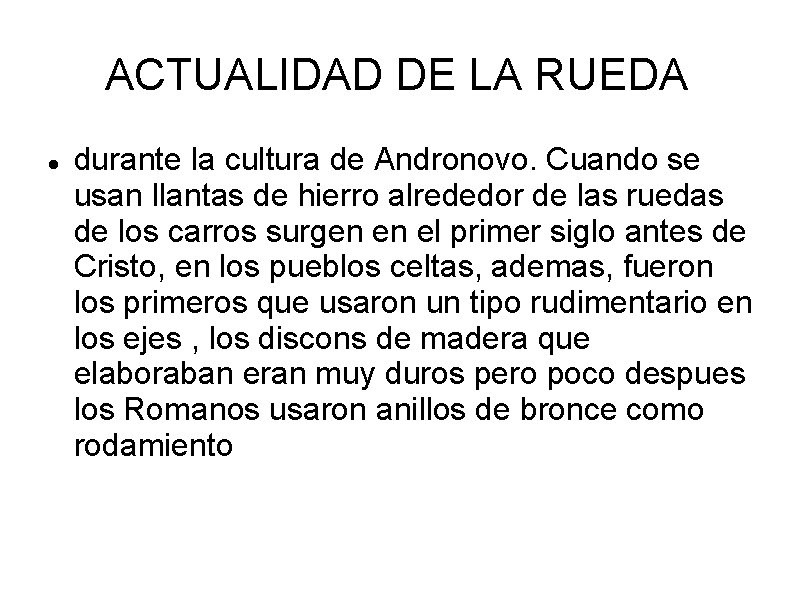 ACTUALIDAD DE LA RUEDA

• durante la cultura de Andronovo. Cuando se usan llantas de hierro alrededor de las ruedas de los carros surgen en el primer siglo antes de Cristo, en los pueblos celtas, ademas, fueron los primeros que usaron un tipo rudimentario en los ejes , los discons de madera que elaboraban eran muy duros pero poco despues los Romanos usaron anillos de bronce como rodamiento